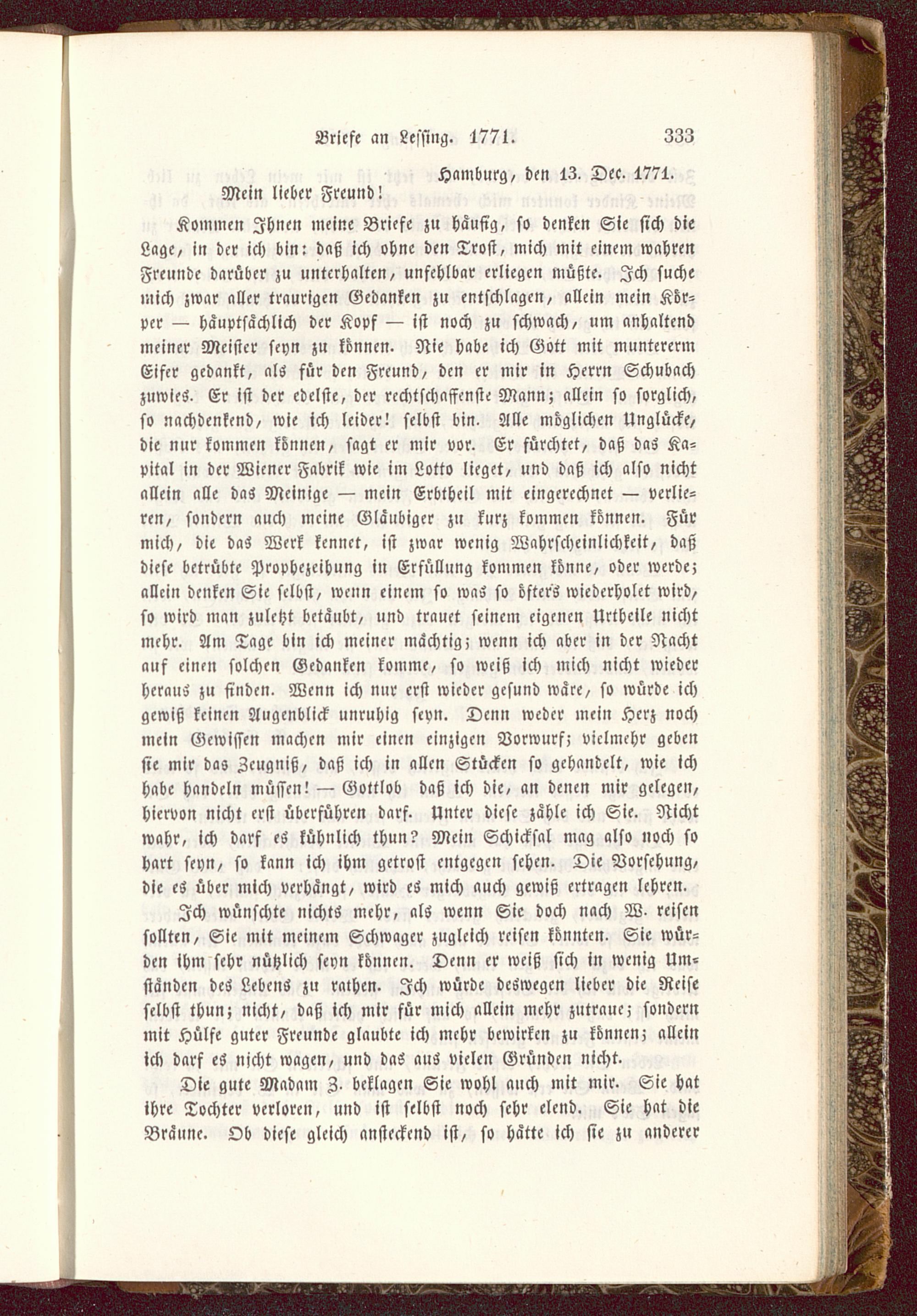 Briefe an Lessing. 1771. 333

Hamburg, den 13. Dec. 1771.

Mein lieber Freund!

Kommen Ihnen meine Briefe zu häufig, so denken Sie sich die Lage, in der ich bin: daß ich ohne den Trost, mich mit einem wahren Freunde darüber zu unterhalten, unfehlbar erliegen müßte. Ich suche mich zwar aller traurigen Gedanken zu entschlagen, allein mein Körper — häuptsächlich der Kopf — ist noch zu schwach, um anhaltend meiner Meister seyn zu können. Nie habe ich Gott mit muntererm Eifer gedankt, als für den Freund, den er mir in Herrn Schubach zuwies. Er ist der edelste, der rechtschaffenste Mann; allein so sorglich, so nachdenkend, wie ich leider! selbst bin. Alle möglichen Unglücke, die nur kommen können, sagt er mir vor. Er fürchtet, daß das Kapital in der Wiener Fabrik wie im Lotto lieget, und daß ich also nicht allein alle das Meinige — mein Erbtheil mit eingerechnet — verlieren, sondern auch meine Gläubiger zu kurz kommen können. Für mich, die das Werk kennet, ist zwar wenig Wahrscheinlichkeit, daß diese betrübte Prophezeihung in Erfüllung kommen könne, oder werde; allein denken Sie selbst, wenn einem so was so öfters wiederholet wird, so wird man zuletzt betäubt, und trauet seinem eigenen Urtheile nicht mehr. Am Tage bin ich meiner mächtig; wenn ich aber in der Nacht auf einen solchen Gedanken komme, so weiß ich mich nicht wieder heraus zu finden. Wenn ich nur erst wieder gesund wäre, so würde ich gewiß keinen Augenblick unruhig seyn. Denn weder mein Herz noch mein Gewissen machen mir einen einzigen Vorwurf; vielmehr geben sie mir das Zeugniß, daß ich in allen Stücken so gehandelt, wie ich habe handeln müssen! — Gottlob daß ich die, an denen mir gelegen, hiervon nicht erst überführen darf. Unter diese zähle ich Sie. Nicht wahr, ich darf es kühnlich thun? Mein Schicksal mag also noch so hart seyn, so kann ich ihm getrost entgegen sehen. Die Vorsehung, die es über mich verhängt, wird es mich auch gewiß ertragen lehren.

Ich wünschte nichts mehr, als wenn Sie doch nach W. reisen sollten, Sie mit meinem Schwager zugleich reisen könnten. Sie würden ihm sehr nützlich seyn können. Denn er weiß sich in wenig Umständen des Lebens zu rathen. Ich würde deswegen lieber die Reise selbst thun; nicht, daß ich mir für mich allein mehr zutraue; sondern mit Hülfe guter Freunde glaubte ich mehr bewirken zu können; allein ich darf es nicht wagen, und das aus vielen Gründen nicht.

Die gute Madam Z. beklagen Sie wohl auch mit mir. Sie hat ihre Tochter verloren, und ist selbst noch sehr elend. Sie hat die Bräune. Ob diese gleich ansteckend ist, so hätte ich sie zu anderer